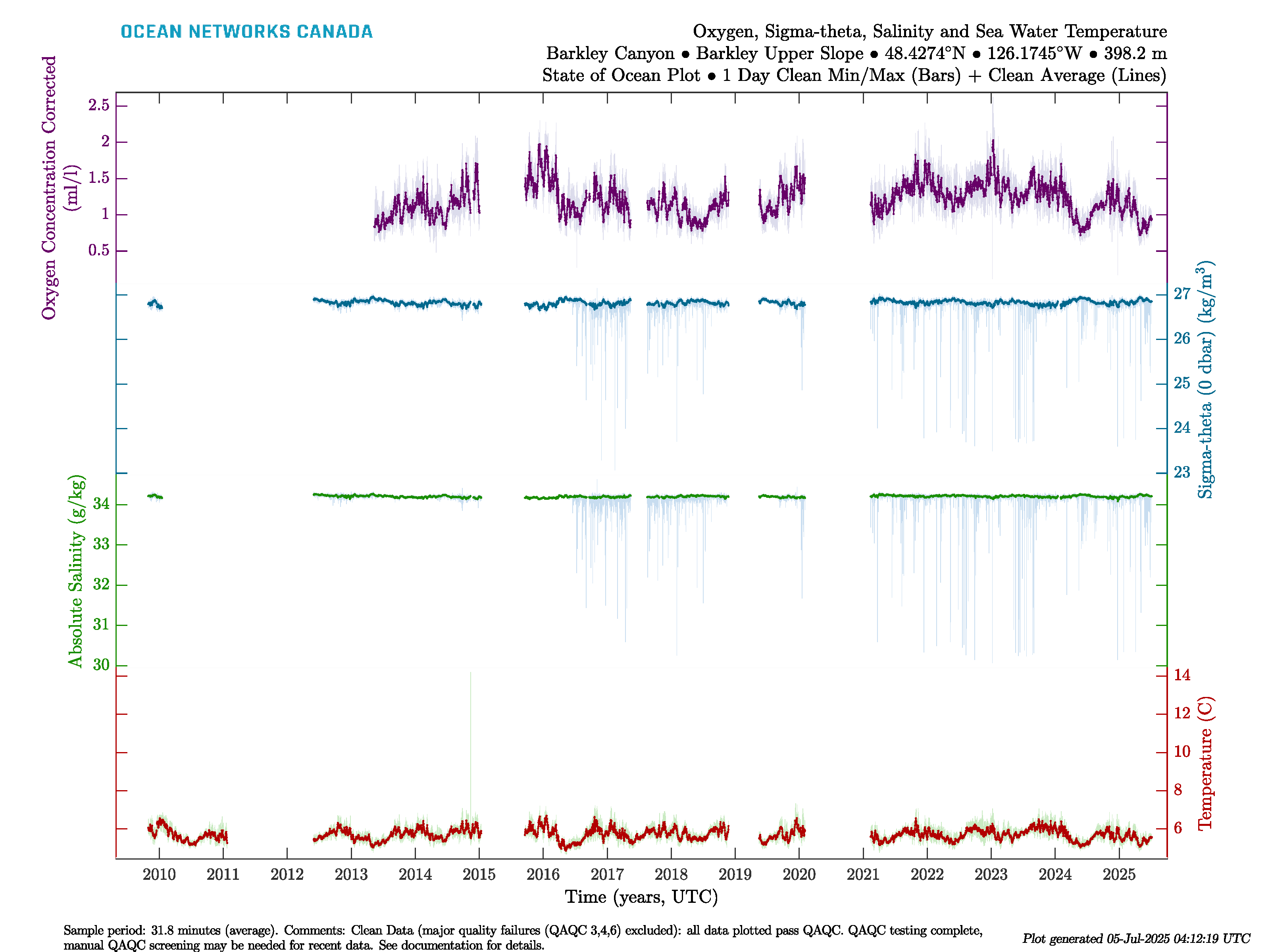 OCEAN NETWORKS CANADA

Oxygen, Sigma-theta, Salinity and Sea Water Temperature
Barkley Canyon • Barkley Upper Slope • 48.4274°N • 126.1745°W • 398.2 m
State of Ocean Plot • 1 Day Clean Min/Max (Bars) + Clean Average (Lines)

Oxygen Concentration Corrected (ml/l)
2.5
2
1.5
1
0.5

Sigma-theta (0 dbar) (kg/m$^3$)
27
26
25
24
23

Absolute Salinity (g/kg)
34
33
32
31
30

Temperature (C)
14
12
10
8
6

2010 2011 2012 2013 2014 2015 2016 2017 2018 2019 2020 2021 2022 2023 2024 2025
Time (years, UTC)

Sample period: 31.8 minutes (average). Comments: Clean Data (major quality failures (QAQC 3,4,6) excluded): all data plotted pass QAQC. QAQC testing complete, manual QAQC screening may be needed for recent data. See documentation for details.

Plot generated 05-Jul-2025 04:12:19 UTC